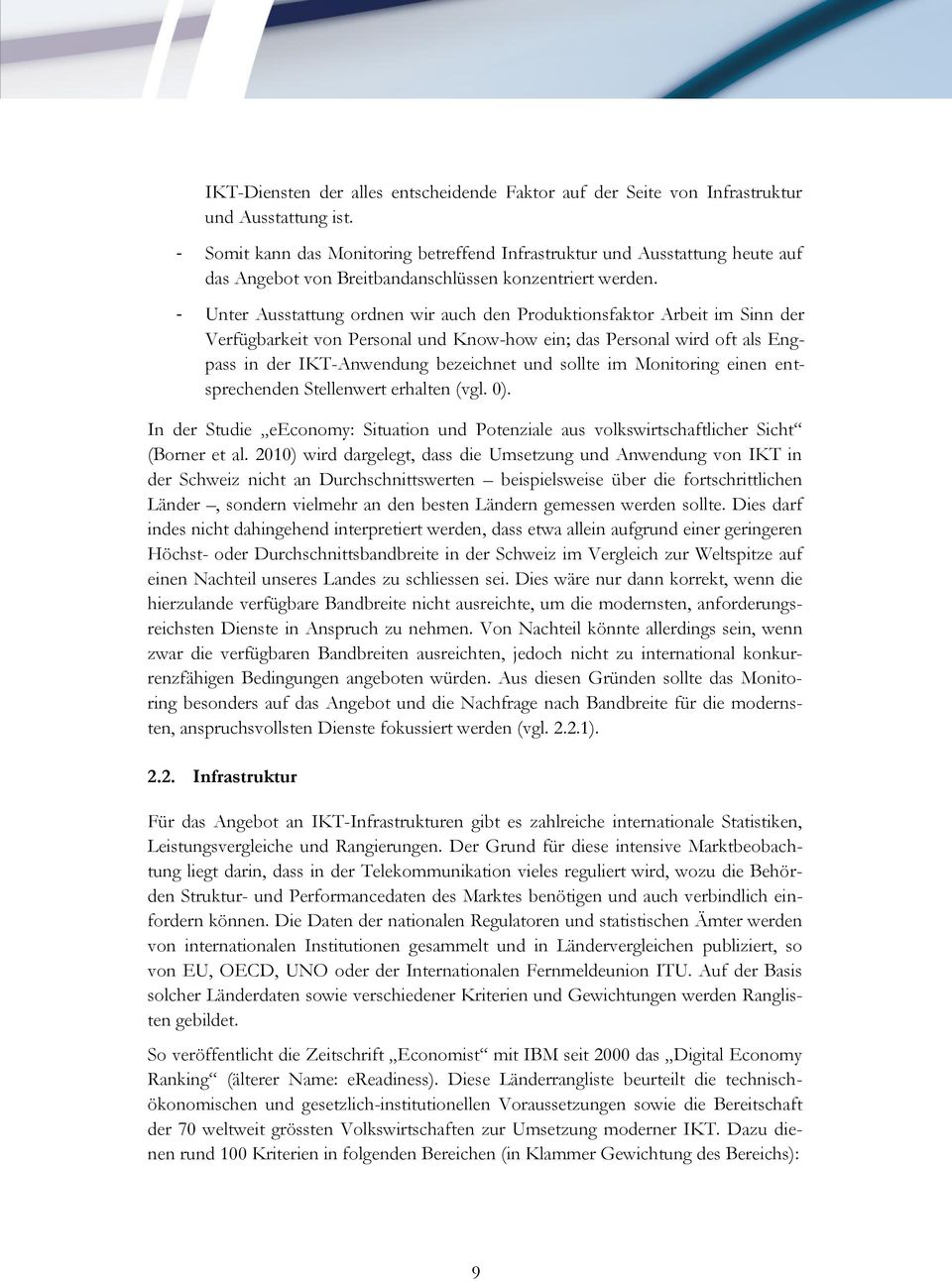 IKT-Diensten der alles entscheidende Faktor auf der Seite von Infrastruktur und Ausstattung ist.

- Somit kann das Monitoring betreffend Infrastruktur und Ausstattung heute auf das Angebot von Breitbandanschlüssen konzentriert werden.

- Unter Ausstattung ordnen wir auch den Produktionsfaktor Arbeit im Sinn der Verfügbarkeit von Personal und Know-how ein; das Personal wird oft als Engpass in der IKT-Anwendung bezeichnet und sollte im Monitoring einen entsprechenden Stellenwert erhalten (vgl. 0).

In der Studie „eEconomy: Situation und Potenziale aus volkswirtschaftlicher Sicht“ (Borner et al. 2010) wird dargelegt, dass die Umsetzung und Anwendung von IKT in der Schweiz nicht an Durchschnittswerten – beispielsweise über die fortschrittlichen Länder –, sondern vielmehr an den besten Ländern gemessen werden sollte. Dies darf indes nicht dahingehend interpretiert werden, dass etwa allein aufgrund einer geringeren Höchst- oder Durchschnittsbandbreite in der Schweiz im Vergleich zur Weltspitze auf einen Nachteil unseres Landes zu schliessen sei. Dies wäre nur dann korrekt, wenn die hierzulande verfügbare Bandbreite nicht ausreichte, um die modernsten, anforderungsreichsten Dienste in Anspruch zu nehmen. Von Nachteil könnte allerdings sein, wenn zwar die verfügbaren Bandbreiten ausreichten, jedoch nicht zu international konkurrenzfähigen Bedingungen angeboten würden. Aus diesen Gründen sollte das Monitoring besonders auf das Angebot und die Nachfrage nach Bandbreite für die modernsten, anspruchsvollsten Dienste fokussiert werden (vgl. 2.2.1).

2.2. Infrastruktur

Für das Angebot an IKT-Infrastrukturen gibt es zahlreiche internationale Statistiken, Leistungsvergleiche und Rangierungen. Der Grund für diese intensive Marktbeobachtung liegt darin, dass in der Telekommunikation vieles reguliert wird, wozu die Behörden Struktur- und Performancedaten des Marktes benötigen und auch verbindlich einfordern können. Die Daten der nationalen Regulatoren und statistischen Ämter werden von internationalen Institutionen gesammelt und in Ländervergleichen publiziert, so von EU, OECD, UNO oder der Internationalen Fernmeldeunion ITU. Auf der Basis solcher Länderdaten sowie verschiedener Kriterien und Gewichtungen werden Ranglisten gebildet.

So veröffentlicht die Zeitschrift „Economist“ mit IBM seit 2000 das „Digital Economy Ranking“ (älterer Name: eReadiness). Diese Länderrangliste beurteilt die technisch-ökonomischen und gesetzlich-institutionellen Voraussetzungen sowie die Bereitschaft der 70 weltweit grössten Volkswirtschaften zur Umsetzung moderner IKT. Dazu dienen rund 100 Kriterien in folgenden Bereichen (in Klammer Gewichtung des Bereichs):

9